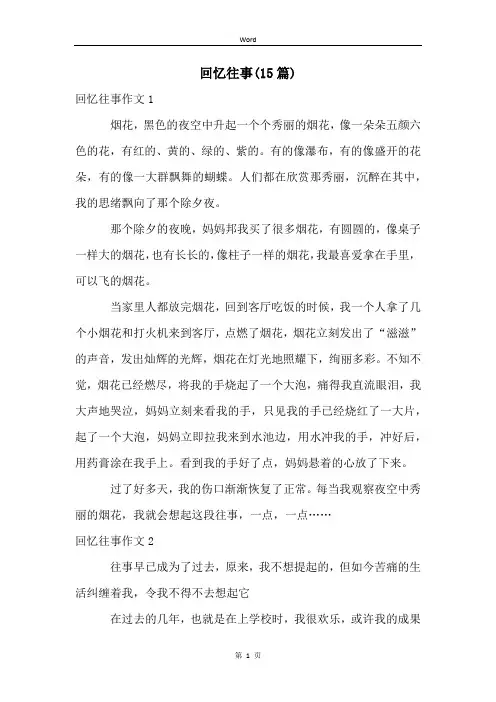 Word

回忆往事(15篇)

回忆往事作文1

烟花，黑色的夜空中升起一个个秀丽的烟花，像一朵朵五颜六色的花，有红的、黄的、绿的、紫的。有的像瀑布，有的像盛开的花朵，有的像一大群飘舞的蝴蝶。人们都在欣赏那秀丽，沉醉在其中，我的思绪飘向了那个除夕夜。

那个除夕的夜晚，妈妈邦我买了很多烟花，有圆圆的，像桌子一样大的烟花，也有长长的，像柱子一样的烟花，我最喜爱拿在手里，可以飞的烟花。

当家里人都放完烟花，回到客厅吃饭的时候，我一个人拿了几个小烟花和打火机来到客厅，点燃了烟花，烟花立刻发出了“滋滋”的声音，发出灿辉的光辉，烟花在灯光地照耀下，绚丽多彩。不知不觉，烟花已经燃尽，将我的手烧起了一个大泡，痛得我直流眼泪，我大声地哭泣，妈妈立刻来看我的手，只见我的手已经烧红了一大片，起了一个大泡，妈妈立即拉我来到水池边，用水冲我的手，冲好后，用药膏涂在我手上。看到我的手好了点，妈妈悬着的心放了下来。

过了好多天，我的伤口渐渐恢复了正常。每当我观察夜空中秀丽的烟花，我就会想起这段往事，一点，一点……

回忆往事作文2

往事早已成为了过去，原来，我不想提起的，但如今苦痛的生活纠缠着我，令我不得不去想起它

在过去的几年，也就是在上学校时，我很欢乐，或许我的成果

第 1 页